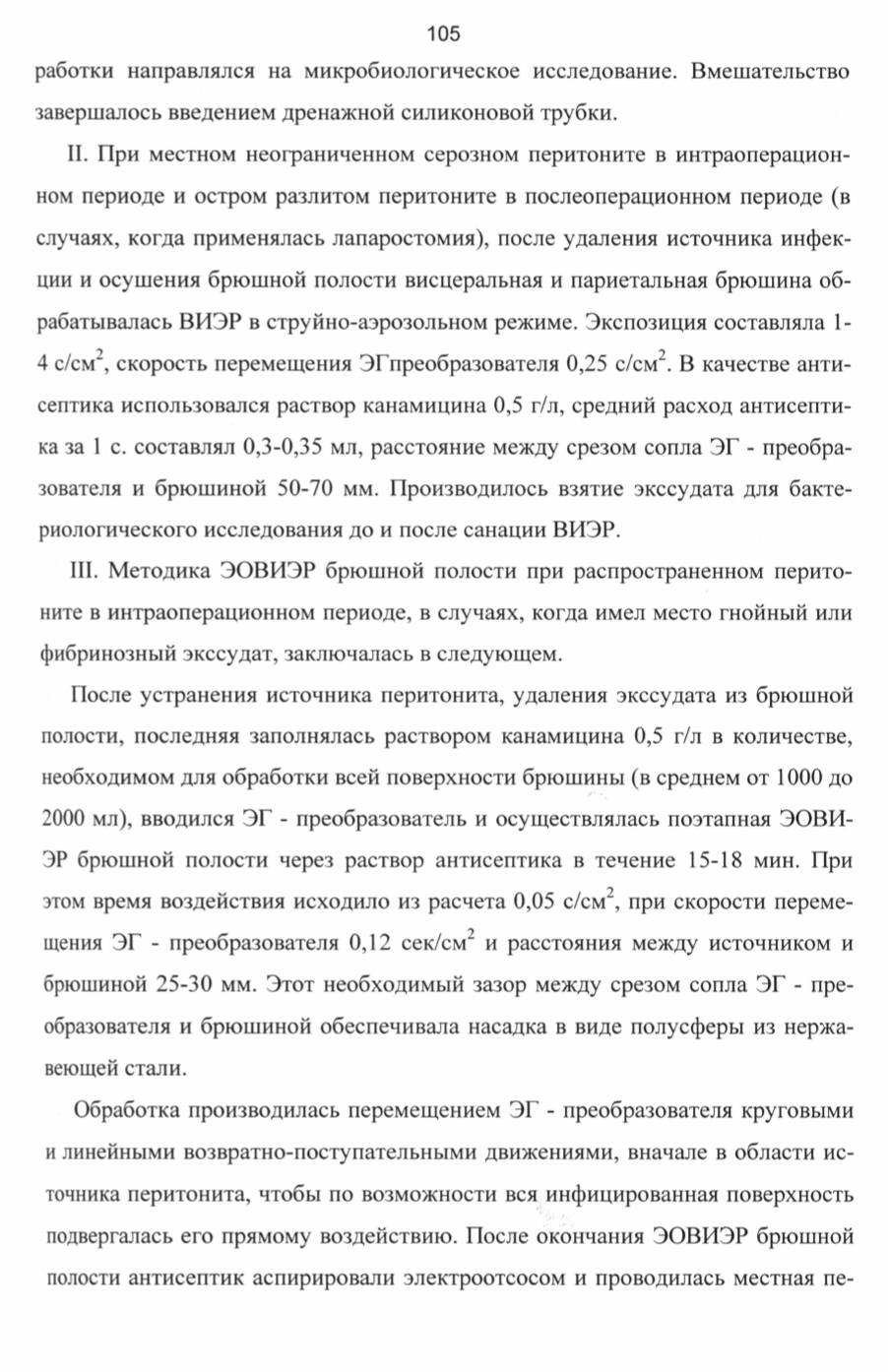 105

работки направлялся на микробиологическое исследование. Вмешательство завершалось введением дренажной силиконовой трубки.

II. При местном неограниченном серозном перитоните в интраоперационном периоде и остром разлитом перитоните в послеоперационном периоде (в случаях, когда применялась лапаростомия), после удаления источника инфекции и осушения брюшной полости висцеральная и париетальная брюшина обрабатывалась ВИЭР в струйно-аэрозольном режиме. Экспозиция составляла 1-4 с/см$^2$, скорость перемещения ЭГпреобразователя 0,25 с/см$^2$. В качестве антисептика использовался раствор канамицина 0,5 г/л, средний расход антисептика за 1 с. составлял 0,3-0,35 мл, расстояние между срезом сопла ЭГ - преобразователя и брюшиной 50-70 мм. Производилось взятие экссудата для бактериологического исследования до и после санации ВИЭР.

III. Методика ЭОВИЭР брюшной полости при распространенном перитоните в интраоперационном периоде, в случаях, когда имел место гнойный или фибринозный экссудат, заключалась в следующем.

После устранения источника перитонита, удаления экссудата из брюшной полости, последняя заполнялась раствором канамицина 0,5 г/л в количестве, необходимом для обработки всей поверхности брюшины (в среднем от 1000 до 2000 мл), вводился ЭГ - преобразователь и осуществлялась поэтапная ЭОВИЭР брюшной полости через раствор антисептика в течение 15-18 мин. При этом время воздействия исходило из расчета 0,05 с/см$^2$, при скорости перемещения ЭГ - преобразователя 0,12 сек/см$^2$ и расстояния между источником и брюшиной 25-30 мм. Этот необходимый зазор между срезом сопла ЭГ - преобразователя и брюшиной обеспечивала насадка в виде полусферы из нержавеющей стали.

Обработка производилась перемещением ЭГ - преобразователя круговыми и линейными возвратно-поступательными движениями, вначале в области источника перитонита, чтобы по возможности вся инфицированная поверхность подвергалась его прямому воздействию. После окончания ЭОВИЭР брюшной полости антисептик аспирировали электроотсосом и проводилась местная пе-